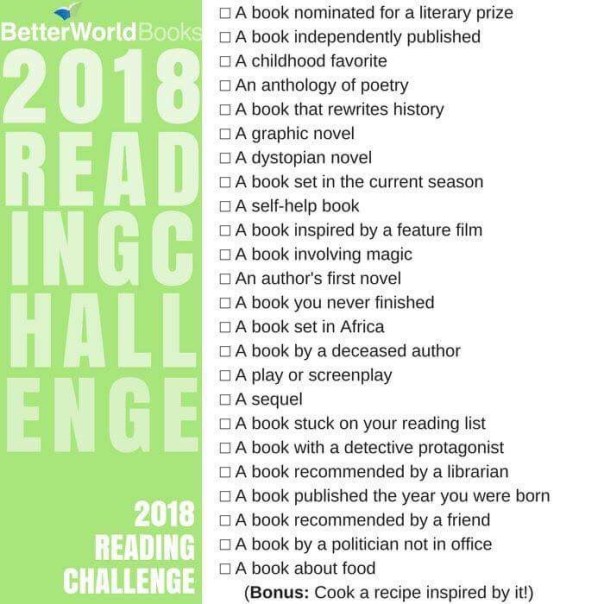 BetterWorldBooks

2018
READ
INGC
HALL
ENGE

2018
READING
CHALLENGE

☐ A book nominated for a literary prize
☐ A book independently published
☐ A childhood favorite
☐ An anthology of poetry
☐ A book that rewrites history
☐ A graphic novel
☐ A dystopian novel
☐ A book set in the current season
☐ A self-help book
☐ A book inspired by a feature film
☐ A book involving magic
☐ An author's first novel
☐ A book you never finished
☐ A book set in Africa
☐ A book by a deceased author
☐ A play or screenplay
☐ A sequel
☐ A book stuck on your reading list
☐ A book with a detective protagonist
☐ A book recommended by a librarian
☐ A book published the year you were born
☐ A book recommended by a friend
☐ A book by a politician not in office
☐ A book about food
(**Bonus:** Cook a recipe inspired by it!)